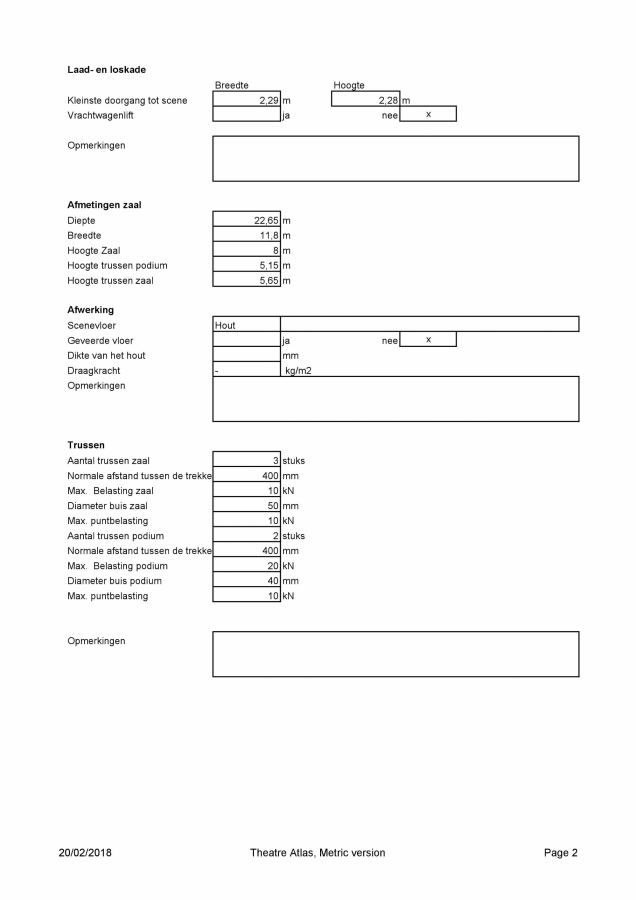 **Laad- en loskade**

| | Breedte | | Hoogte | |
|---|---|---|---|---|
| Kleinste doorgang tot scene | 2,29 | m | 2,28 | m |
| Vrachtwagenlift | | ja | nee | x |

Opmerkingen

**Afmetingen zaal**

| | | |
|---|---|---|
| Diepte | 22,65 | m |
| Breedte | 11,8 | m |
| Hoogte Zaal | 8 | m |
| Hoogte trussen podium | 5,15 | m |
| Hoogte trussen zaal | 5,65 | m |

**Afwerking**

| | | | | |
|---|---|---|---|---|
| Scenevloer | Hout | | | |
| Geveerde vloer | | ja | nee | x |
| Dikte van het hout | | mm | | |
| Draagkracht | - | kg/m2 | | |

Opmerkingen

**Trussen**

| | | |
|---|---|---|
| Aantal trussen zaal | 3 | stuks |
| Normale afstand tussen de trekke | 400 | mm |
| Max. Belasting zaal | 10 | kN |
| Diameter buis zaal | 50 | mm |
| Max. puntbelasting | 10 | kN |
| Aantal trussen podium | 2 | stuks |
| Normale afstand tussen de trekke | 400 | mm |
| Max. Belasting podium | 20 | kN |
| Diameter buis podium | 40 | mm |
| Max. puntbelasting | 10 | kN |

Opmerkingen

20/02/2018 Theatre Atlas, Metric version Page 2